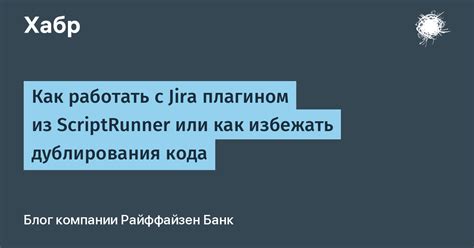 Хабр

Как работать с Jira плагином из ScriptRunner или как избежать дублирования кода

Блог компании Райффайзен Банк